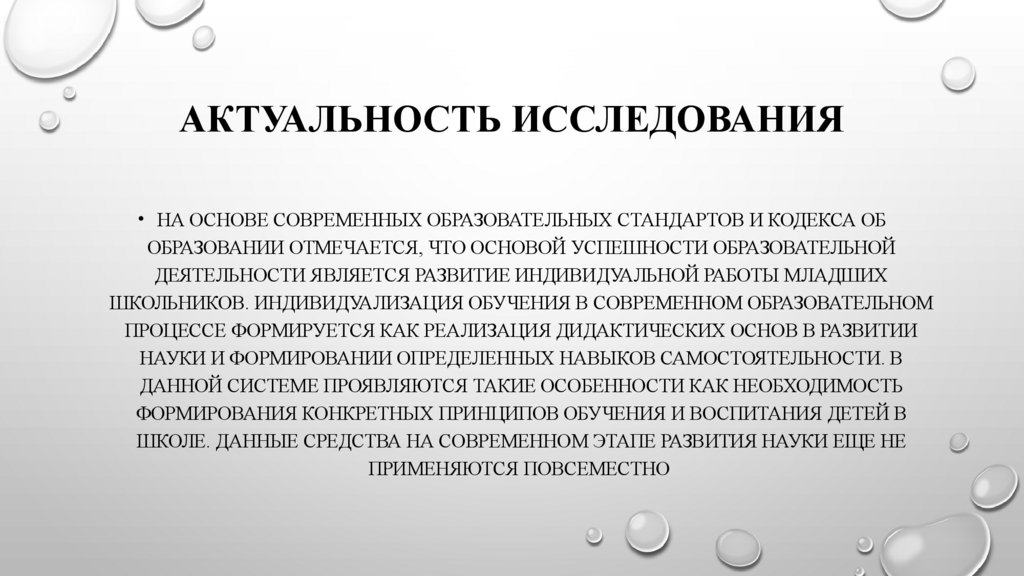 АКТУАЛЬНОСТЬ ИССЛЕДОВАНИЯ

• НА ОСНОВЕ СОВРЕМЕННЫХ ОБРАЗОВАТЕЛЬНЫХ СТАНДАРТОВ И КОДЕКСА ОБ ОБРАЗОВАНИИ ОТМЕЧАЕТСЯ, ЧТО ОСНОВОЙ УСПЕШНОСТИ ОБРАЗОВАТЕЛЬНОЙ ДЕЯТЕЛЬНОСТИ ЯВЛЯЕТСЯ РАЗВИТИЕ ИНДИВИДУАЛЬНОЙ РАБОТЫ МЛАДШИХ ШКОЛЬНИКОВ. ИНДИВИДУАЛИЗАЦИЯ ОБУЧЕНИЯ В СОВРЕМЕННОМ ОБРАЗОВАТЕЛЬНОМ ПРОЦЕССЕ ФОРМИРУЕТСЯ КАК РЕАЛИЗАЦИЯ ДИДАКТИЧЕСКИХ ОСНОВ В РАЗВИТИИ НАУКИ И ФОРМИРОВАНИИ ОПРЕДЕЛЕННЫХ НАВЫКОВ САМОСТОЯТЕЛЬНОСТИ. В ДАННОЙ СИСТЕМЕ ПРОЯВЛЯЮТСЯ ТАКИЕ ОСОБЕННОСТИ КАК НЕОБХОДИМОСТЬ ФОРМИРОВАНИЯ КОНКРЕТНЫХ ПРИНЦИПОВ ОБУЧЕНИЯ И ВОСПИТАНИЯ ДЕТЕЙ В ШКОЛЕ. ДАННЫЕ СРЕДСТВА НА СОВРЕМЕННОМ ЭТАПЕ РАЗВИТИЯ НАУКИ ЕЩЕ НЕ ПРИМЕНЯЮТСЯ ПОВСЕМЕСТНО